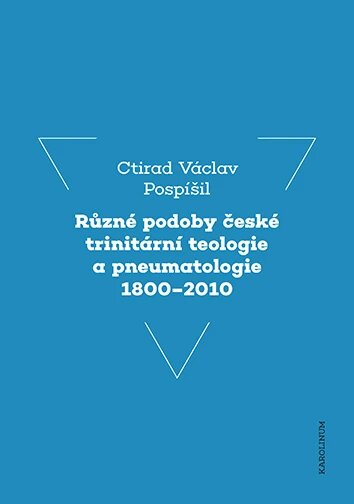 Ctirad Václav Pospíšil

Různé podoby české trinitární teologie a pneumatologie 1800–2010

KAROLINUM